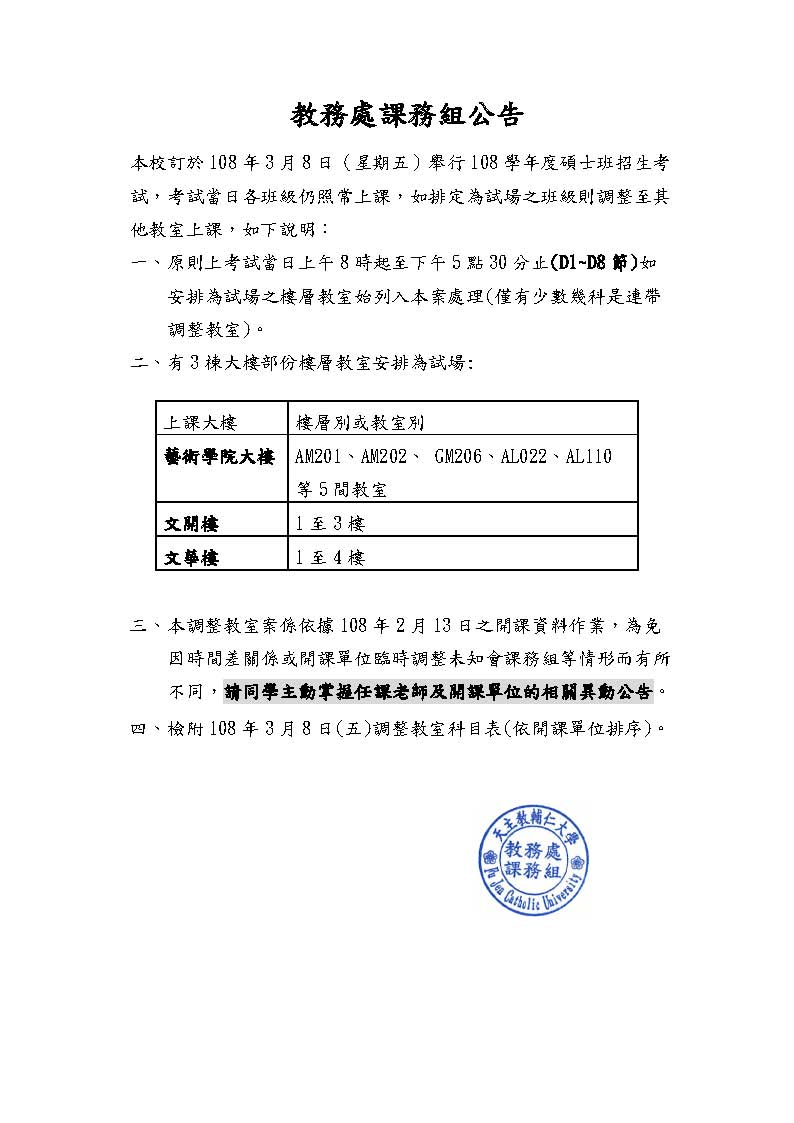 教務處課務組公告

本校訂於 108 年 3 月 8 日（星期五）舉行 108 學年度碩士班招生考試，考試當日各班級仍照常上課，如排定為試場之班級則調整至其他教室上課，如下說明：

一、原則上考試當日上午 8 時起至下午 5 點 30 分止(D1~D8 節)如安排為試場之樓層教室始列入本案處理(僅有少數幾科是連帶調整教室)。

二、有 3 棟大樓部份樓層教室安排為試場:

| 上課大樓 | 樓層別或教室別 |
|---|---|
| 藝術學院大樓 | AM201、AM202、 GM206、AL022、AL110 等 5 間教室 |
| 文開樓 | 1 至 3 樓 |
| 文華樓 | 1 至 4 樓 |

三、本調整教室案係依據 108 年 2 月 13 日之開課資料作業，為免因時間差關係或開課單位臨時調整未知會課務組等情形而有所不同，請同學主動掌握任課老師及開課單位的相關異動公告。

四、檢附 108 年 3 月 8 日(五)調整教室科目表(依開課單位排序)。

天主教輔仁大學
教務處
課務組
Fu Jen Catholic University